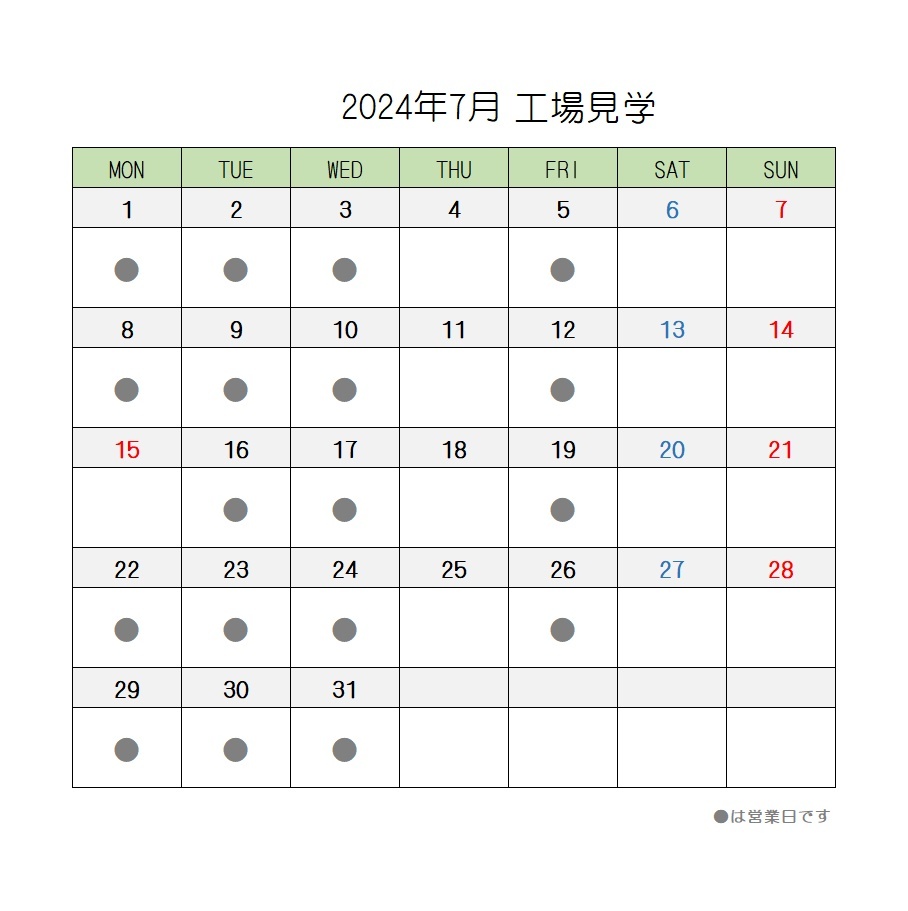 2024年7月 工場見学

| MON | TUE | WED | THU | FRI | SAT | SUN |
|---|---|---|---|---|---|---|
| 1 | 2 | 3 | 4 | 5 | 6 | 7 |
| ● | ● | ● | | ● | | |
| 8 | 9 | 10 | 11 | 12 | 13 | 14 |
| ● | ● | ● | | ● | | |
| 15 | 16 | 17 | 18 | 19 | 20 | 21 |
| | ● | ● | | ● | | |
| 22 | 23 | 24 | 25 | 26 | 27 | 28 |
| ● | ● | ● | | ● | | |
| 29 | 30 | 31 | | | | |
| ● | ● | ● | | | | |

●は営業日です